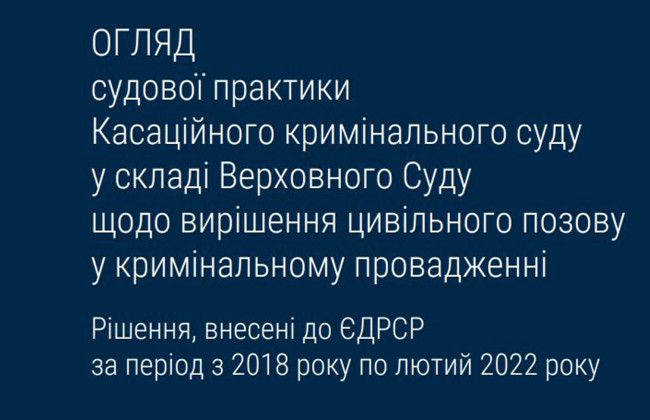 ОГЛЯД
судової практики
Касаційного кримінального суду
у складі Верховного Суду
щодо вирішення цивільного позову
у кримінальному провадженні

Рішення, внесені до ЄДРСР
за період з 2018 року по лютий 2022 року